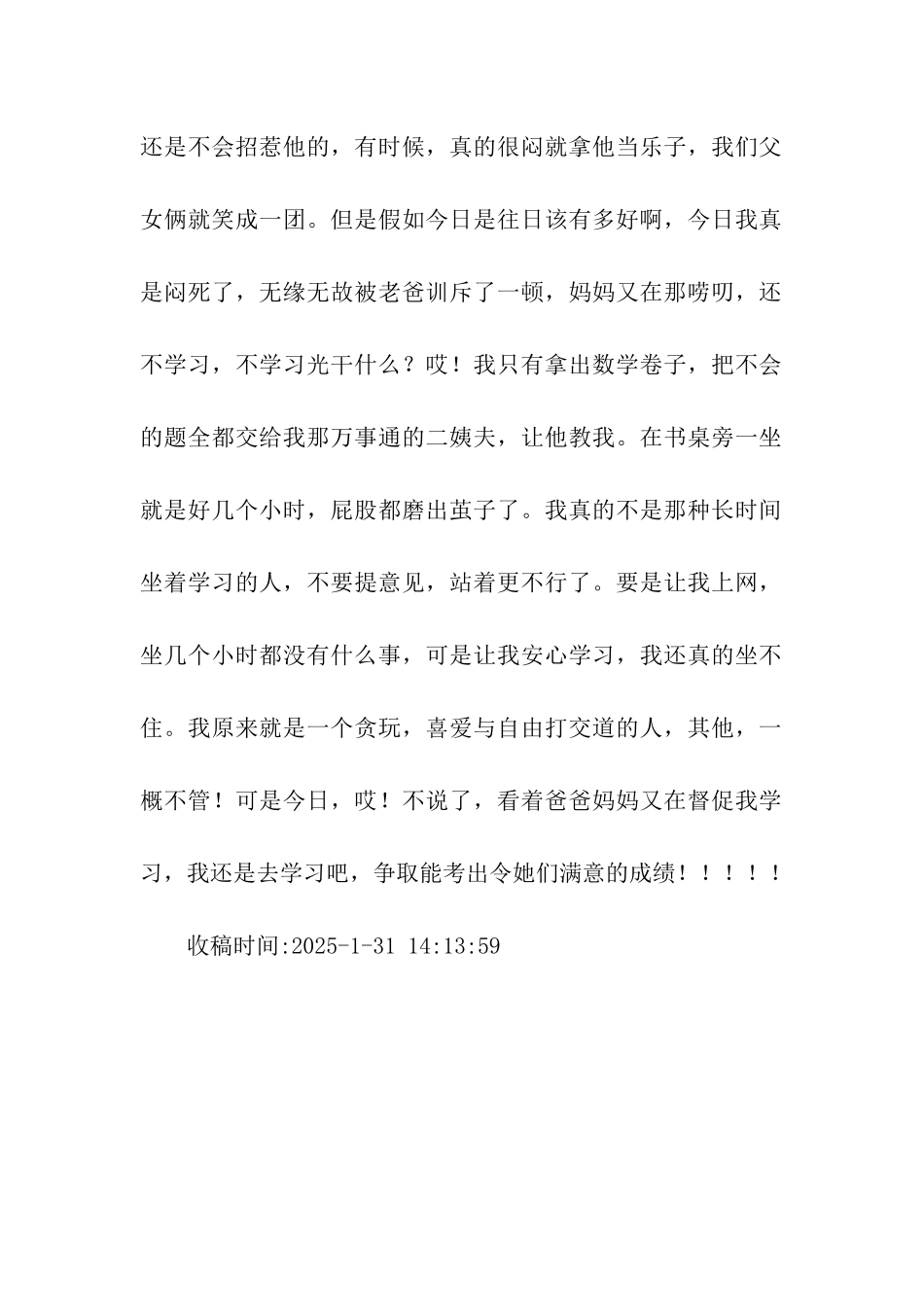 还是不会招惹他的，有时候，真的很闷就拿他当乐子，我们父女俩就笑成一团。但是假如今日是往日该有多好啊，今日我真是闷死了，无缘无故被老爸训斥了一顿，妈妈又在那唠叨，还不学习，不学习光干什么？哎！我只有拿出数学卷子，把不会的题全都交给我那万事通的二姨夫，让他教我。在书桌旁一坐就是好几个小时，屁股都磨出茧子了。我真的不是那种长时间坐着学习的人，不要提意见，站着更不行了。要是让我上网，坐几个小时都没有什么事，可是让我安心学习，我还真的坐不住。我原来就是一个贪玩，喜爱与自由打交道的人，其他，一概不管！可是今日，哎！不说了，看着爸爸妈妈又在督促我学习，我还是去学习吧，争取能考出令她们满意的成绩！！！！！

收稿时间:2025-1-31 14:13:59